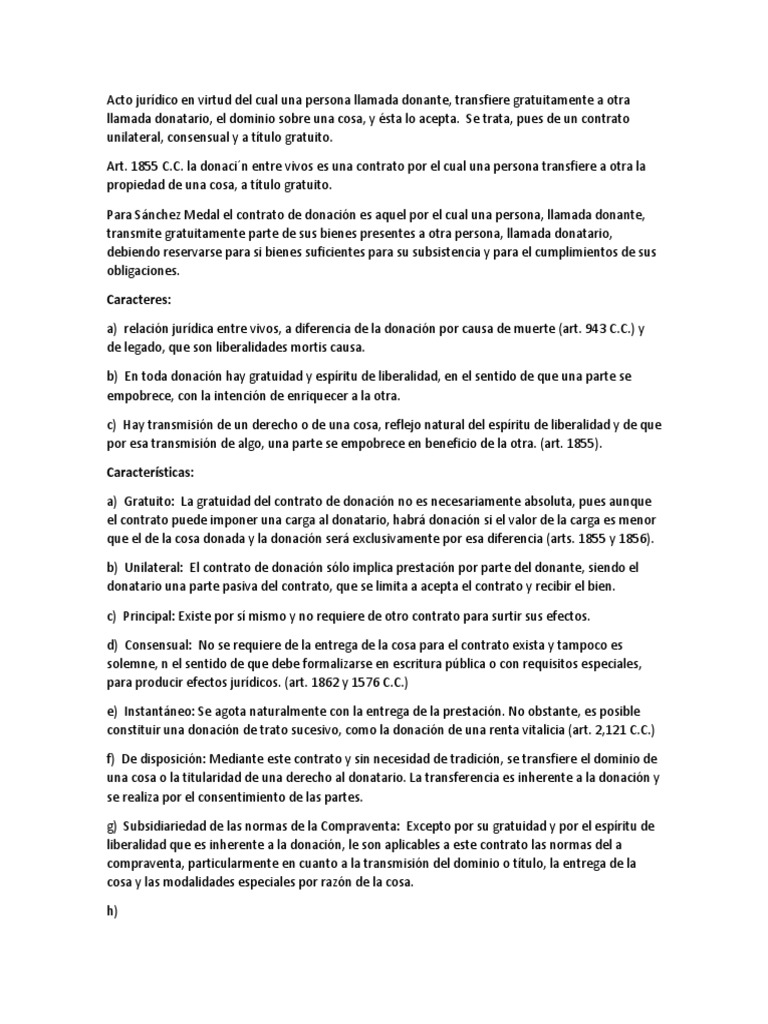 Acto jurídico en virtud del cual una persona llamada donante, transfiere gratuitamente a otra llamada donatario, el dominio sobre una cosa, y ésta lo acepta. Se trata, pues de un contrato unilateral, consensual y a título gratuito.

Art. 1855 C.C. la donaci´n entre vivos es una contrato por el cual una persona transfiere a otra la propiedad de una cosa, a título gratuito.

Para Sánchez Medal el contrato de donación es aquel por el cual una persona, llamada donante, transmite gratuitamente parte de sus bienes presentes a otra persona, llamada donatario, debiendo reservarse para si bienes suficientes para su subsistencia y para el cumplimientos de sus obligaciones.

Caracteres:

a) relación jurídica entre vivos, a diferencia de la donación por causa de muerte (art. 943 C.C.) y de legado, que son liberalidades mortis causa.

b) En toda donación hay gratuidad y espíritu de liberalidad, en el sentido de que una parte se empobrece, con la intención de enriquecer a la otra.

c) Hay transmisión de un derecho o de una cosa, reflejo natural del espíritu de liberalidad y de que por esa transmisión de algo, una parte se empobrece en beneficio de la otra. (art. 1855).

Características:

a) Gratuito: La gratuidad del contrato de donación no es necesariamente absoluta, pues aunque el contrato puede imponer una carga al donatario, habrá donación si el valor de la carga es menor que el de la cosa donada y la donación será exclusivamente por esa diferencia (arts. 1855 y 1856).

b) Unilateral: El contrato de donación sólo implica prestación por parte del donante, siendo el donatario una parte pasiva del contrato, que se limita a acepta el contrato y recibir el bien.

c) Principal: Existe por sí mismo y no requiere de otro contrato para surtir sus efectos.

d) Consensual: No se requiere de la entrega de la cosa para el contrato exista y tampoco es solemne, n el sentido de que debe formalizarse en escritura pública o con requisitos especiales, para producir efectos jurídicos. (art. 1862 y 1576 C.C.)

e) Instantáneo: Se agota naturalmente con la entrega de la prestación. No obstante, es posible constituir una donación de trato sucesivo, como la donación de una renta vitalicia (art. 2,121 C.C.)

f) De disposición: Mediante este contrato y sin necesidad de tradición, se transfiere el dominio de una cosa o la titularidad de una derecho al donatario. La transferencia es inherente a la donación y se realiza por el consentimiento de las partes.

g) Subsidiariedad de las normas de la Compraventa: Excepto por su gratuidad y por el espíritu de liberalidad que es inherente a la donación, le son aplicables a este contrato las normas del a compraventa, particularmente en cuanto a la transmisión del dominio o título, la entrega de la cosa y las modalidades especiales por razón de la cosa.

h)